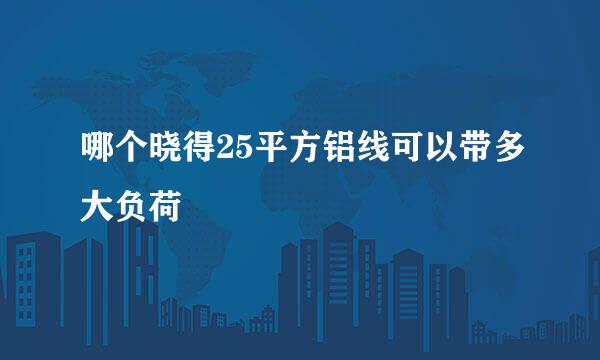 哪个晓得25平方铝线可以带多大负荷